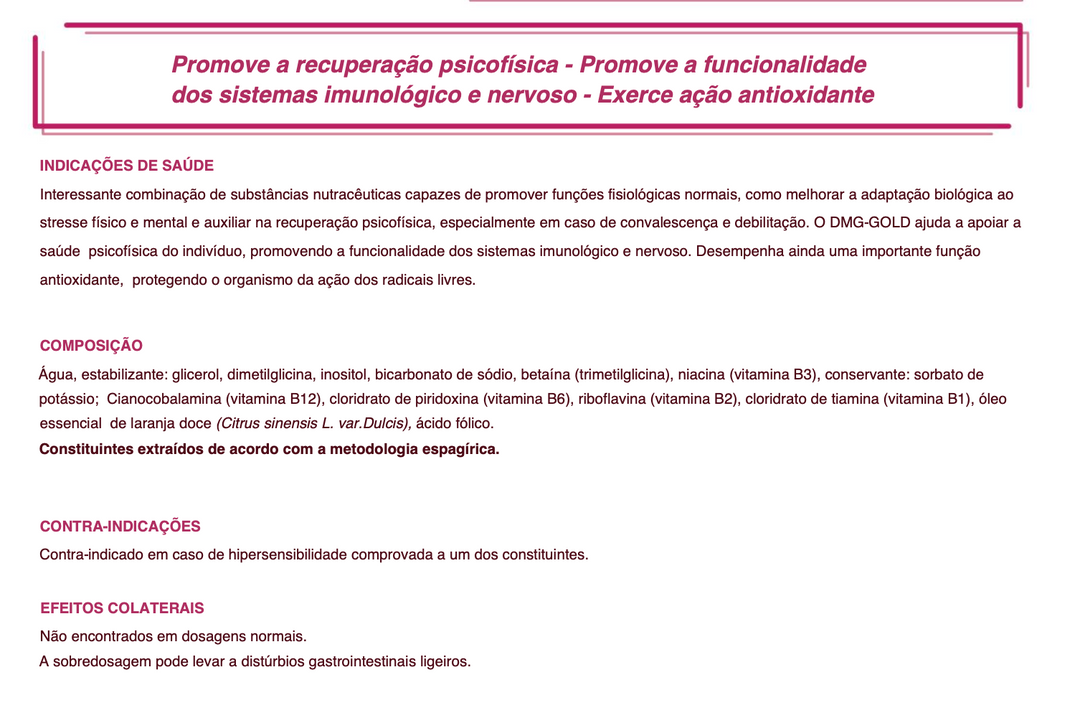 Promove a recuperação psicofísica - Promove a funcionalidade dos sistemas imunológico e nervoso - Exerce ação antioxidante

INDICAÇÕES DE SAÚDE

Interessante combinação de substâncias nutracêuticas capazes de promover funções fisiológicas normais, como melhorar a adaptação biológica ao stresse físico e mental e auxiliar na recuperação psicofísica, especialmente em caso de convalescença e debilitação. O DMG-GOLD ajuda a apoiar a saúde psicofísica do indivíduo, promovendo a funcionalidade dos sistemas imunológico e nervoso. Desempenha ainda uma importante função antioxidante, protegendo o organismo da ação dos radicais livres.

COMPOSIÇÃO

Água, estabilizante: glicerol, dimetilglicina, inositol, bicarbonato de sódio, betaína (trimetilglicina), niacina (vitamina B3), conservante: sorbato de potássio; Cianocobalamina (vitamina B12), cloridrato de piridoxina (vitamina B6), riboflavina (vitamina B2), cloridrato de tiamina (vitamina B1), óleo essencial de laranja doce (Citrus sinensis L. var.Dulcis), ácido fólico.
Constituintes extraídos de acordo com a metodologia espagírica.

CONTRA-INDICAÇÕES

Contra-indicado em caso de hipersensibilidade comprovada a um dos constituintes.

EFEITOS COLATERAIS

Não encontrados em dosagens normais.
A sobredosagem pode levar a distúrbios gastrointestinais ligeiros.